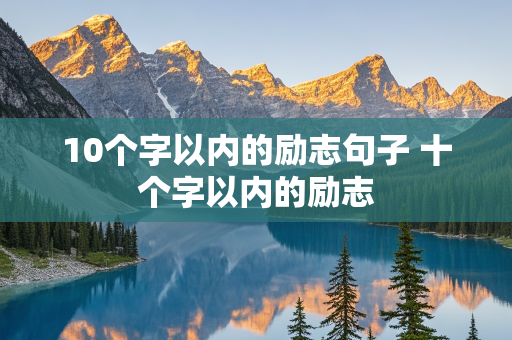 10个字以内的励志句子 十个字以内的励志